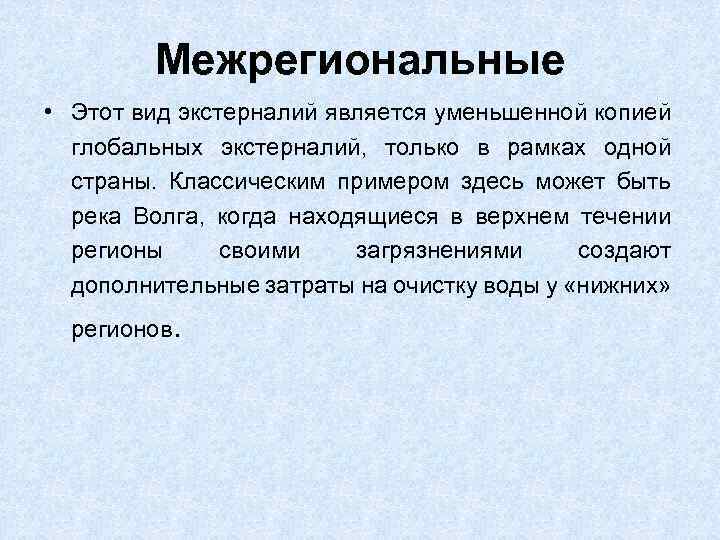 Межрегиональные

• Этот вид экстерналий является уменьшенной копией глобальных экстерналий, только в рамках одной страны. Классическим примером здесь может быть река Волга, когда находящиеся в верхнем течении регионы своими загрязнениями создают дополнительные затраты на очистку воды у «нижних» регионов.